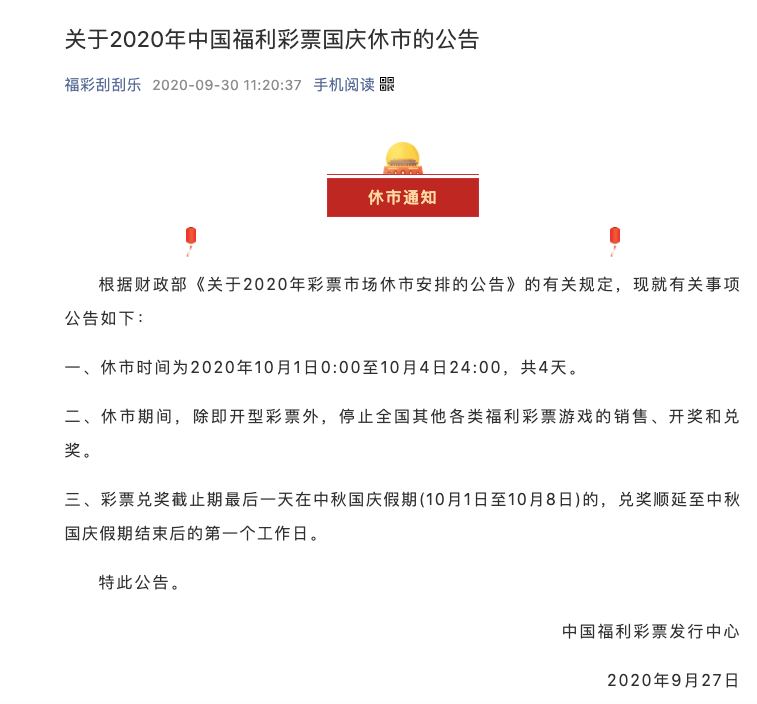 关于2020年中国福利彩票国庆休市的公告

福彩刮刮乐 2020-09-30 11:20:37 手机阅读

休市通知

根据财政部《关于2020年彩票市场休市安排的公告》的有关规定，现就有关事项公告如下：

一、休市时间为2020年10月1日0:00至10月4日24:00，共4天。

二、休市期间，除即开型彩票外，停止全国其他各类福利彩票游戏的销售、开奖和兑奖。

三、彩票兑奖截止期最后一天在中秋国庆假期(10月1日至10月8日)的，兑奖顺延至中秋国庆假期结束后的第一个工作日。

特此公告。

中国福利彩票发行中心

2020年9月27日